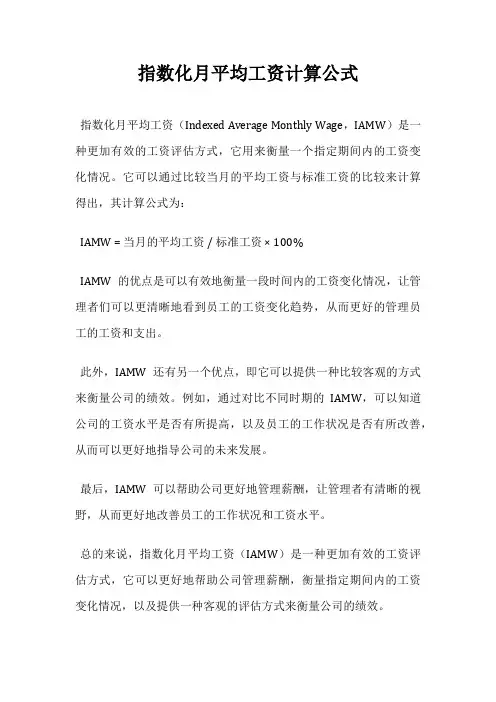 指数化月平均工资计算公式

指数化月平均工资（Indexed Average Monthly Wage，IAMW）是一种更加有效的工资评估方式，它用来衡量一个指定期间内的工资变化情况。它可以通过比较当月的平均工资与标准工资的比较来计算得出，其计算公式为：

IAMW = 当月的平均工资 / 标准工资 × 100%

IAMW 的优点是可以有效地衡量一段时间内的工资变化情况，让管理者们可以更清晰地看到员工的工资变化趋势，从而更好的管理员工的工资和支出。

此外，IAMW 还有另一个优点，即它可以提供一种比较客观的方式来衡量公司的绩效。例如，通过对比不同时期的 IAMW，可以知道公司的工资水平是否有所提高，以及员工的工作状况是否有所改善，从而可以更好地指导公司的未来发展。

最后，IAMW 可以帮助公司更好地管理薪酬，让管理者有清晰的视野，从而更好地改善员工的工作状况和工资水平。

总的来说，指数化月平均工资（IAMW）是一种更加有效的工资评估方式，它可以更好地帮助公司管理薪酬，衡量指定期间内的工资变化情况，以及提供一种客观的评估方式来衡量公司的绩效。